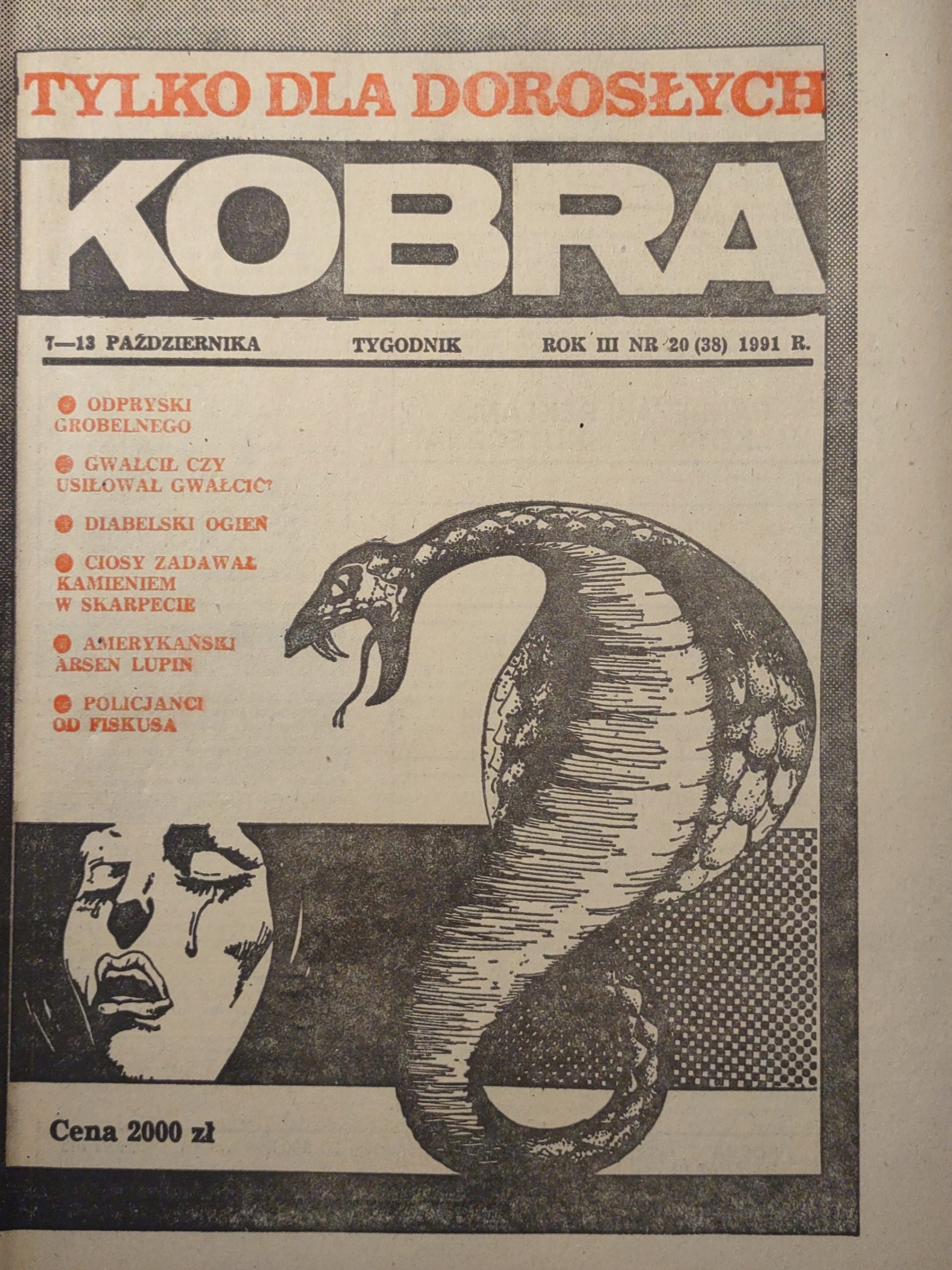 TYLKO DLA DOROSŁYCH

KOBRA

7—13 PAŹDZIERNIKA TYGODNIK ROK III NR 20 (38) 1991 R.

• ODPRYSKI GROBELNEGO

• GWAŁCIŁ CZY USIŁOWAŁ GWAŁCIĆ?

• DIABELSKI OGIEŃ

• CIOSY ZADAWAŁ KAMIENIEM W SKARPECIE

• AMERYKAŃSKI ARSEN LUPIN

• POLICJANCI OD FISKUSA

Cena 2000 zł